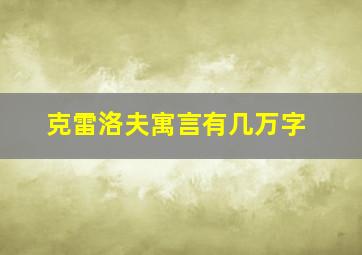 克雷洛夫寓言有几万字